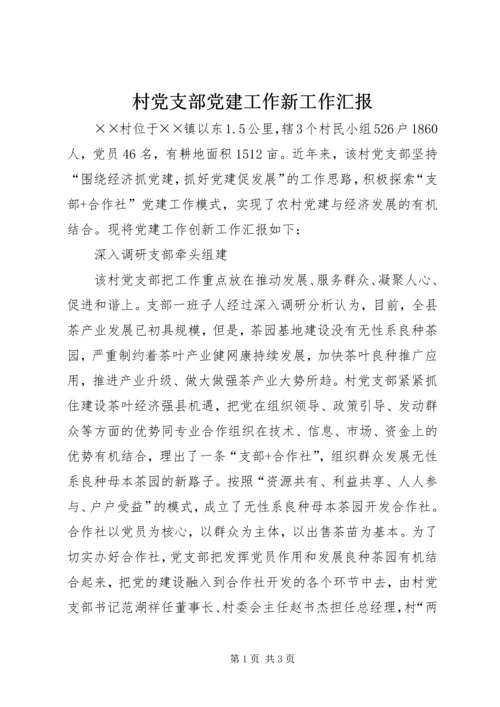 村党支部党建工作新工作汇报

××村位于××镇以东1.5公里，辖3个村民小组526户1860人，党员46名，有耕地面积1512亩。近年来，该村党支部坚持“围绕经济抓党建，抓好党建促发展”的工作思路，积极探索“支部+合作社”党建工作模式，实现了农村党建与经济发展的有机结合。现将党建工作创新工作汇报如下：

深入调研支部牵头组建

该村党支部把工作重点放在推动发展、服务群众、凝聚人心、促进和谐上。支部一班子人经过深入调研分析认为，目前，全县茶产业发展已初具规模，但是，茶园基地建设没有无性系良种茶园，严重制约着茶叶产业健网康持续发展，加快茶叶良种推广应用，推进产业升级、做大做强茶产业大势所趋。村党支部紧紧抓住建设茶叶经济强县机遇，把党在组织领导、政策引导、发动群众等方面的优势同专业合作组织在技术、信息、市场、资金上的优势有机结合，理出了一条“支部+合作社”，组织群众发展无性系良种母本茶园的新路子。按照“资源共有、利益共享、人人参与、户户受益”的模式，成立了无性系良种母本茶园开发合作社。合作社以党员为核心，以群众为主体，以出售茶苗为基本。为了切实办好合作社，党支部把发挥党员作用和发展良种茶园有机结合起来，把党的建设融入到合作社开发的各个环节中去，由村党支部书记范湖祥任董事长、村委会主任赵书杰担任总经理，村“两

第1页 共3页